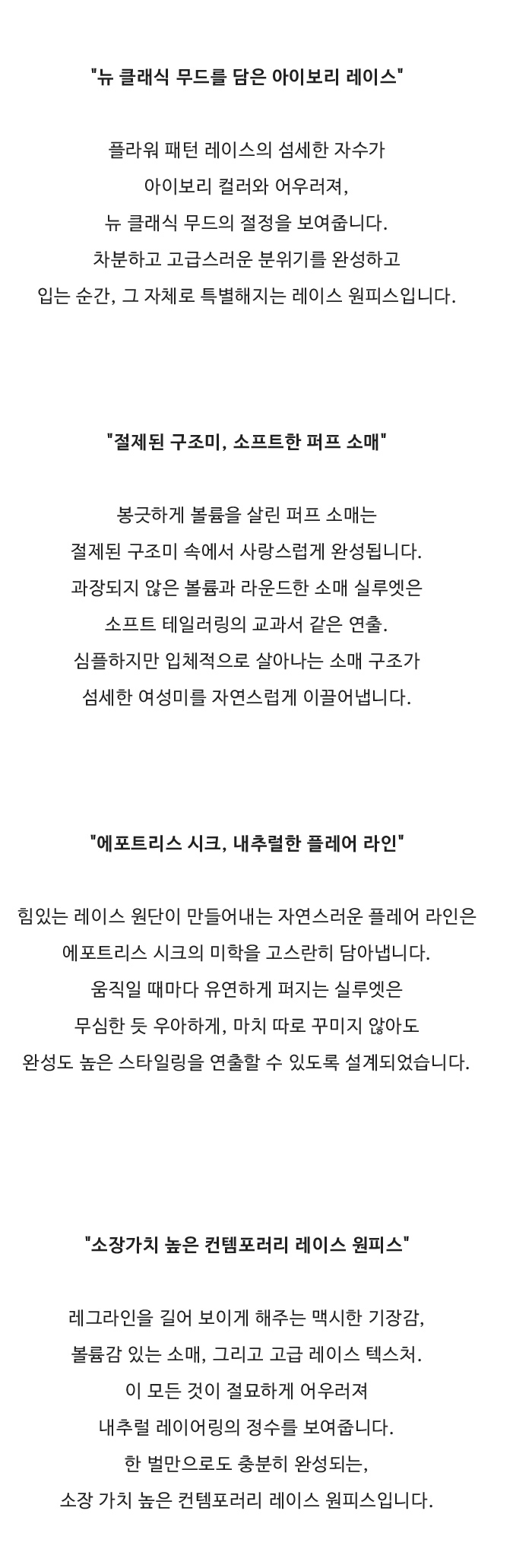 "뉴 클래식 무드를 담은 아이보리 레이스"

플라워 패턴 레이스의 섬세한 자수가
아이보리 컬러와 어우러져,
뉴 클래식 무드의 절정을 보여줍니다.
차분하고 고급스러운 분위기를 완성하고
입는 순간, 그 자체로 특별해지는 레이스 원피스입니다.

"절제된 구조미, 소프트한 퍼프 소매"

봉긋하게 볼륨을 살린 퍼프 소매는
절제된 구조미 속에서 사랑스럽게 완성됩니다.
과장되지 않은 볼륨과 라운드한 소매 실루엣은
소프트 테일러링의 교과서 같은 연출.
심플하지만 입체적으로 살아나는 소매 구조가
섬세한 여성미를 자연스럽게 이끌어냅니다.

"에포트리스 시크, 내추럴한 플레어 라인"

힘있는 레이스 원단이 만들어내는 자연스러운 플레어 라인은
에포트리스 시크의 미학을 고스란히 담아냅니다.
움직일 때마다 유연하게 퍼지는 실루엣은
무심한 듯 우아하게, 마치 따로 꾸미지 않아도
완성도 높은 스타일링을 연출할 수 있도록 설계되었습니다.

"소장가치 높은 컨템포러리 레이스 원피스"

레그라인을 길어 보이게 해주는 맥시한 기장감,
볼륨감 있는 소매, 그리고 고급 레이스 텍스처.
이 모든 것이 절묘하게 어우러져
내추럴 레이어링의 정수를 보여줍니다.
한 벌만으로도 충분히 완성되는,
소장 가치 높은 컨템포러리 레이스 원피스입니다.